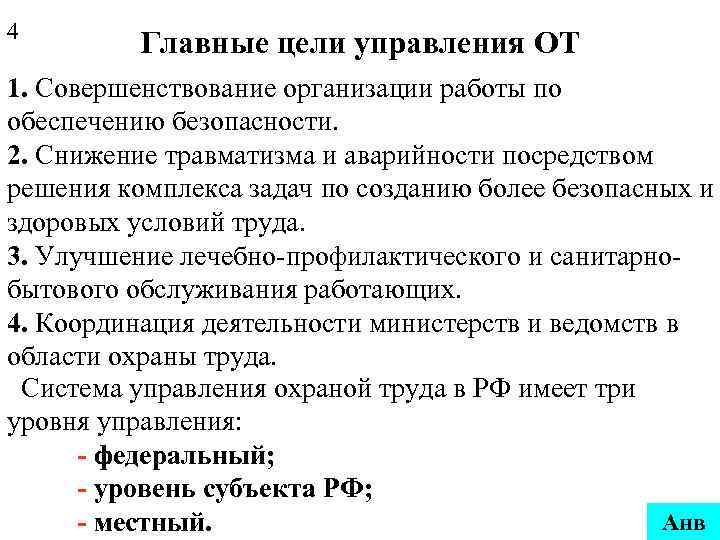 4

Главные цели управления ОТ

1. Совершенствование организации работы по обеспечению безопасности.
2. Снижение травматизма и аварийности посредством решения комплекса задач по созданию более безопасных и здоровых условий труда.
3. Улучшение лечебно-профилактического и санитарно-бытового обслуживания работающих.
4. Координация деятельности министерств и ведомств в области охраны труда.

Система управления охраной труда в РФ имеет три уровня управления:

- федеральный;
- уровень субъекта РФ;
- местный.

Анв